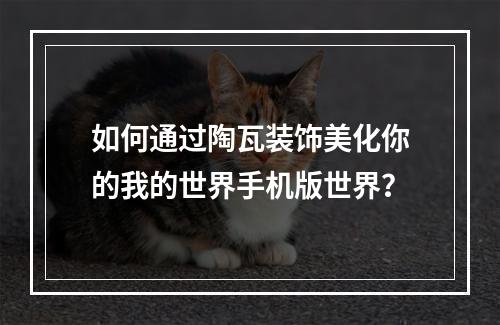 如何通过陶瓦装饰美化你的我的世界手机版世界？